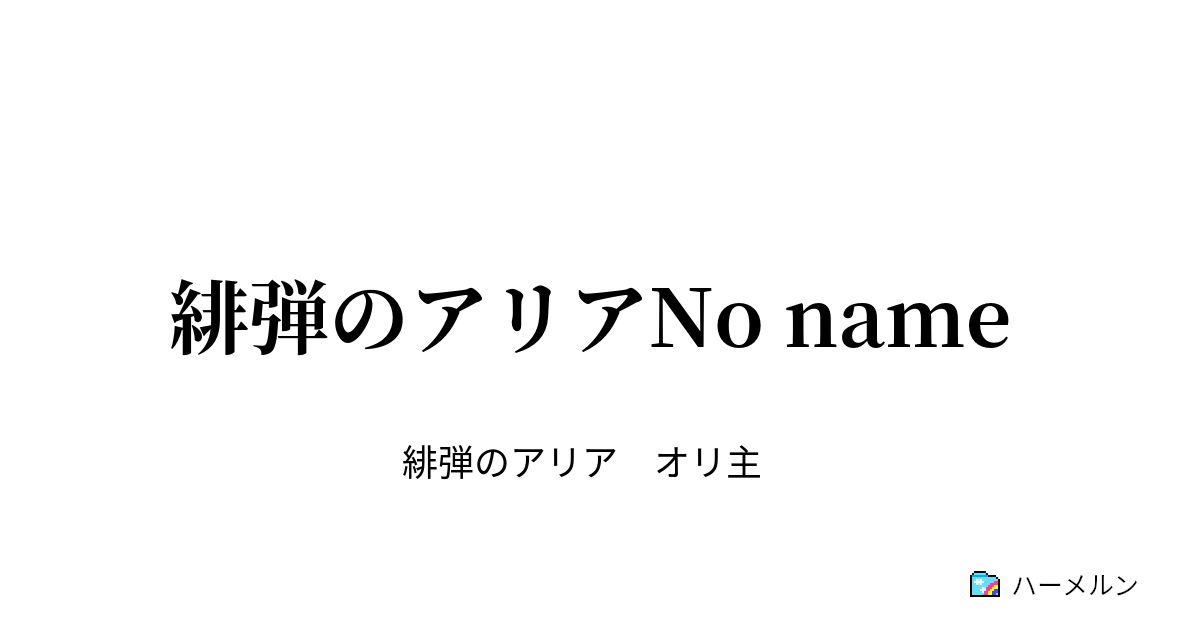 緋弾のアリアNo name

緋弾のアリア　オリ主

ハーメルン